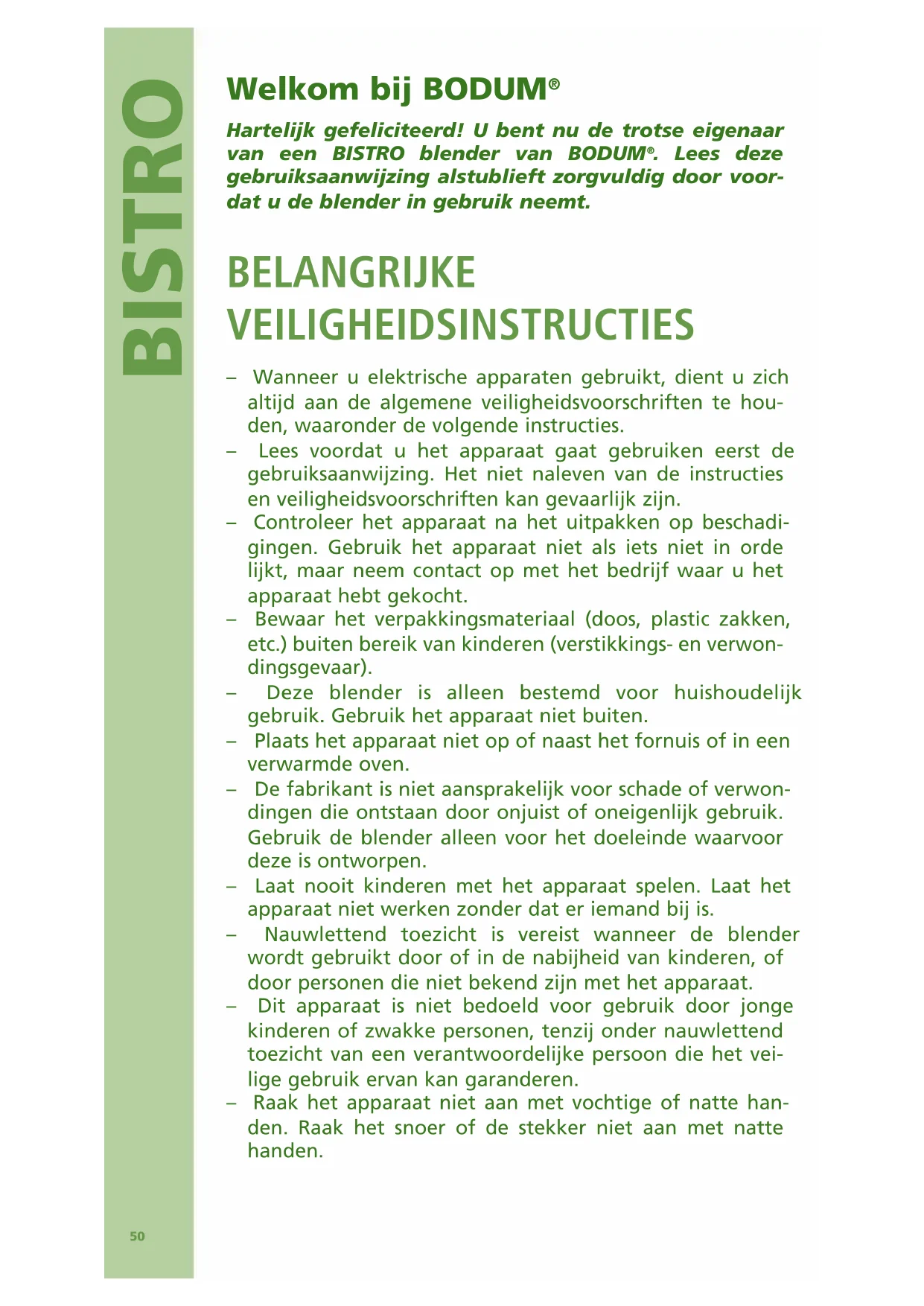 BISTRO

Welkom bij BODUM®

Hartelijk gefeliciteerd! U bent nu de trotse eigenaar van een BISTRO blender van BODUM®. Lees deze gebruiksaanwijzing alstublieft zorgvuldig door voordat u de blender in gebruik neemt.

BELANGRIJKE VEILIGHEIDSINSTRUCTIES

– Wanneer u elektrische apparaten gebruikt, dient u zich altijd aan de algemene veiligheidsvoorschriften te houden, waaronder de volgende instructies.
– Lees voordat u het apparaat gaat gebruiken eerst de gebruiksaanwijzing. Het niet naleven van de instructies en veiligheidsvoorschriften kan gevaarlijk zijn.
– Controleer het apparaat na het uitpakken op beschadigingen. Gebruik het apparaat niet als iets niet in orde lijkt, maar neem contact op met het bedrijf waar u het apparaat hebt gekocht.
– Bewaar het verpakkingsmateriaal (doos, plastic zakken, etc.) buiten bereik van kinderen (verstikkings- en verwondingsgevaar).
– Deze blender is alleen bestemd voor huishoudelijk gebruik. Gebruik het apparaat niet buiten.
– Plaats het apparaat niet op of naast het fornuis of in een verwarmde oven.
– De fabrikant is niet aansprakelijk voor schade of verwondingen die ontstaan door onjuist of oneigenlijk gebruik. Gebruik de blender alleen voor het doeleinde waarvoor deze is ontworpen.
– Laat nooit kinderen met het apparaat spelen. Laat het apparaat niet werken zonder dat er iemand bij is.
– Nauwlettend toezicht is vereist wanneer de blender wordt gebruikt door of in de nabijheid van kinderen, of door personen die niet bekend zijn met het apparaat.
– Dit apparaat is niet bedoeld voor gebruik door jonge kinderen of zwakke personen, tenzij onder nauwlettend toezicht van een verantwoordelijke persoon die het veilige gebruik ervan kan garanderen.
– Raak het apparaat niet aan met vochtige of natte handen. Raak het snoer of de stekker niet aan met natte handen.

50